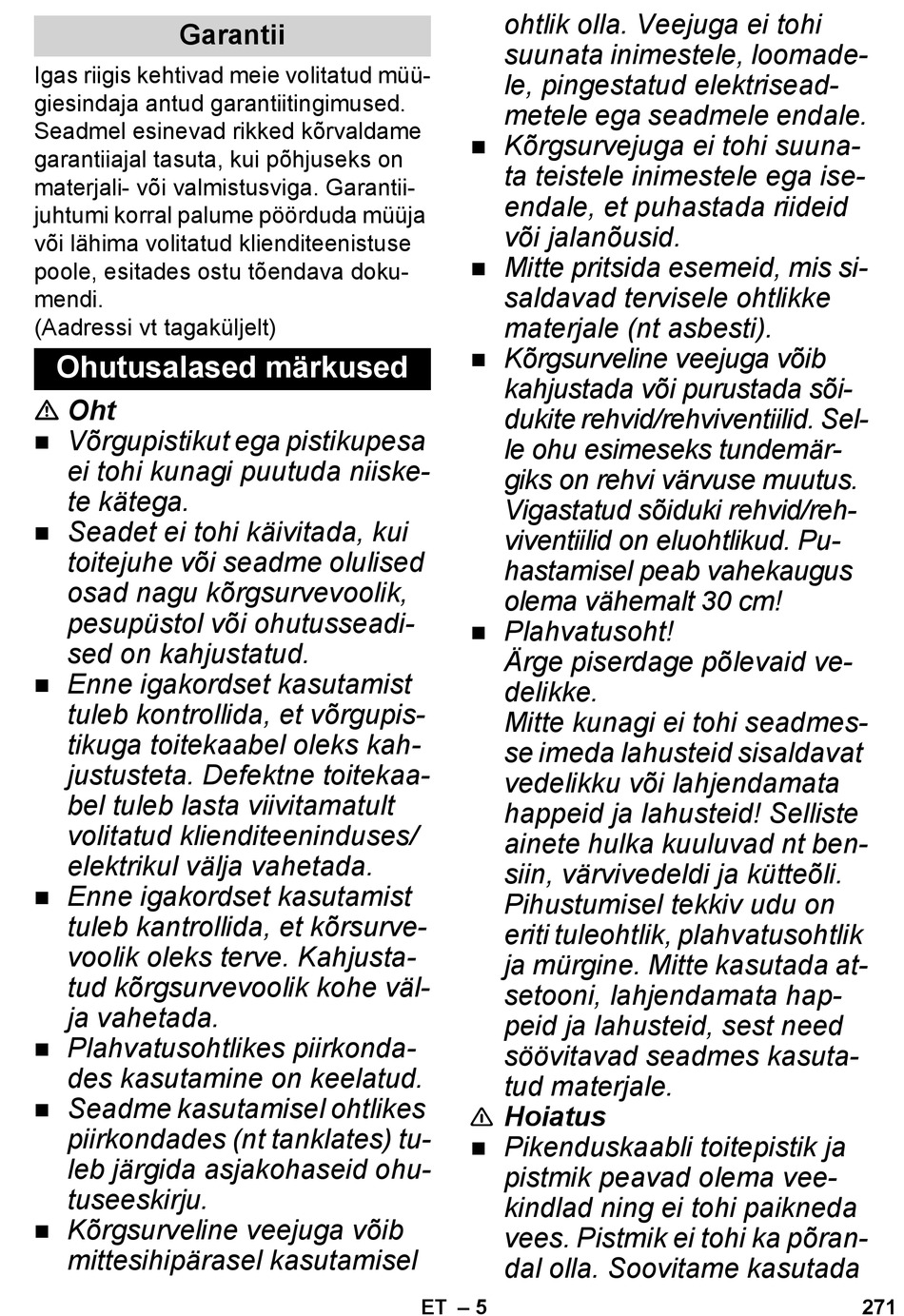 Garantii

Igas riigis kehtivad meie volitatud müügiesindaja antud garantiitingimused. Seadmel esinevad rikked kõrvaldame garantiiajal tasuta, kui põhjuseks on materjali- või valmistusviga. Garantiijuhtumi korral palume pöörduda müüja või lähima volitatud klienditeenistuse poole, esitades ostu tõendava dokumendi.
(Aadressi vt tagaküljelt)

Ohutusalased märkused

⚠ Oht

■ Võrgupistikut ega pistikupesa ei tohi kunagi puutuda niiskete kätega.
■ Seadet ei tohi käivitada, kui toitejuhe või seadme olulised osad nagu kõrgsurvevoolik, pesupüstol või ohutusseadised on kahjustatud.
■ Enne igakordset kasutamist tuleb kontrollida, et võrgupistikuga toitekaabel oleks kahjustusteta. Defektne toitekaabel tuleb lasta viivitamatult volitatud klienditeeninduses/ elektrikul välja vahetada.
■ Enne igakordset kasutamist tuleb kantrollida, et kõrsurvevoolik oleks terve. Kahjustatud kõrgsurvevoolik kohe välja vahetada.
■ Plahvatusohtlikes piirkondades kasutamine on keelatud.
■ Seadme kasutamisel ohtlikes piirkondades (nt tanklates) tuleb järgida asjakohaseid ohutuseeskirju.
■ Kõrgsurveline veejuga võib mittesihipärasel kasutamisel ohtlik olla. Veejuga ei tohi suunata inimestele, loomadele, pingestatud elektriseadmetele ega seadmele endale.
■ Kõrgsurvejuga ei tohi suunata teistele inimestele ega iseendale, et puhastada riideid või jalanõusid.
■ Mitte pritsida esemeid, mis sisaldavad tervisele ohtlikke materjale (nt asbesti).
■ Kõrgsurveline veejuga võib kahjustada või purustada sõidukite rehvid/rehviventiilid. Selle ohu esimeseks tundemärgiks on rehvi värvuse muutus. Vigastatud sõiduki rehvid/rehviventiilid on eluohtlikud. Puhastamisel peab vahekaugus olema vähemalt 30 cm!
■ Plahvatusoht!
Ärge piserdage põlevaid vedelikke.
Mitte kunagi ei tohi seadmesse imeda lahusteid sisaldavat vedelikku või lahjendamata happeid ja lahusteid! Selliste ainete hulka kuuluvad nt bensiin, värvivedeldi ja kütteõli. Pihustumisel tekkiv udu on eriti tuleohtlik, plahvatusohtlik ja mürgine. Mitte kasutada atsetooni, lahjendamata happeid ja lahusteid, sest need söövitavad seadmes kasutatud materjale.

⚠ Hoiatus

■ Pikenduskaabli toitepistik ja pistmik peavad olema veekindlad ning ei tohi paikneda vees. Pistmik ei tohi ka põrandal olla. Soovitame kasutada

ET – 5 271